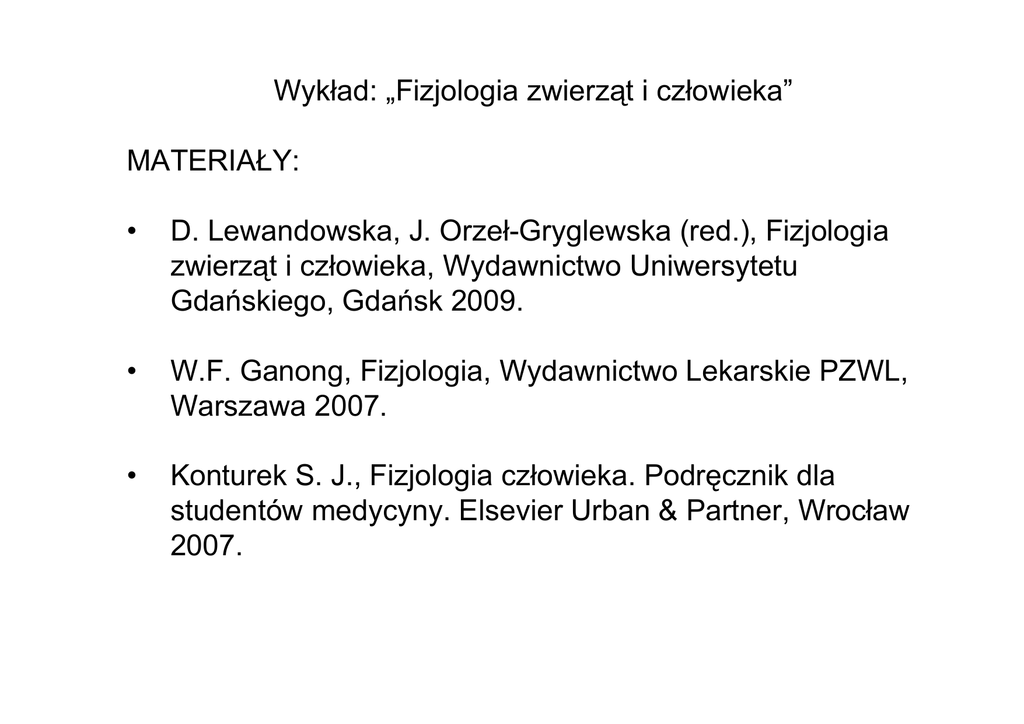 Wykład: „Fizjologia zwierząt i człowieka”

MATERIAŁY:

• D. Lewandowska, J. Orzeł-Gryglewska (red.), Fizjologia zwierząt i człowieka, Wydawnictwo Uniwersytetu Gdańskiego, Gdańsk 2009.

• W.F. Ganong, Fizjologia, Wydawnictwo Lekarskie PZWL, Warszawa 2007.

• Konturek S. J., Fizjologia człowieka. Podręcznik dla studentów medycyny. Elsevier Urban & Partner, Wrocław 2007.